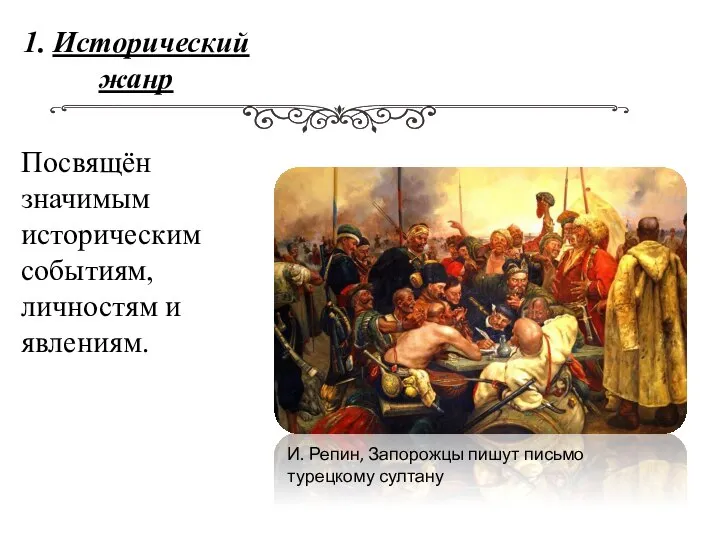 1. Исторический жанр

Посвящён значимым историческим событиям, личностям и явлениям.

И. Репин, Запорожцы пишут письмо турецкому султану